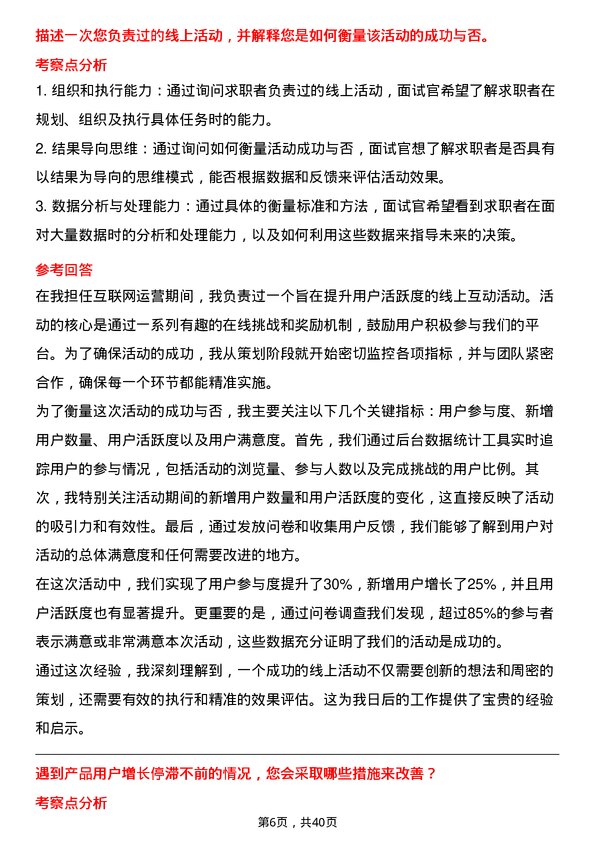 描述一次您负责过的线上活动，并解释您是如何衡量该活动的成功与否。

考察点分析

1. 组织和执行能力：通过询问求职者负责过的线上活动，面试官希望了解求职者在规划、组织及执行具体任务时的能力。

2. 结果导向思维：通过询问如何衡量活动成功与否，面试官想了解求职者是否具有以结果为导向的思维模式，能否根据数据和反馈来评估活动效果。

3. 数据分析与处理能力：通过具体的衡量标准和方法，面试官希望看到求职者在面对大量数据时的分析和处理能力，以及如何利用这些数据来指导未来的决策。

参考回答

在我担任互联网运营期间，我负责过一个旨在提升用户活跃度的线上互动活动。活动的核心是通过一系列有趣的在线挑战和奖励机制，鼓励用户积极参与我们的平台。为了确保活动的成功，我从策划阶段就开始密切监控各项指标，并与团队紧密合作，确保每一个环节都能精准实施。

为了衡量这次活动的成功与否，我主要关注以下几个关键指标：用户参与度、新增用户数量、用户活跃度以及用户满意度。首先，我们通过后台数据统计工具实时追踪用户的参与情况，包括活动的浏览量、参与人数以及完成挑战的用户比例。其次，我特别关注活动期间的新增用户数量和用户活跃度的变化，这直接反映了活动的吸引力和有效性。最后，通过发放问卷和收集用户反馈，我们能够了解到用户对活动的总体满意度和任何需要改进的地方。

在这次活动中，我们实现了用户参与度提升了30%，新增用户增长了25%，并且用户活跃度也有显著提升。更重要的是，通过问卷调查我们发现，超过85%的参与者表示满意或非常满意本次活动，这些数据充分证明了我们的活动是成功的。

通过这次经验，我深刻理解到，一个成功的线上活动不仅需要创新的想法和周密的策划，还需要有效的执行和精准的效果评估。这为我日后的工作提供了宝贵的经验和启示。

遇到产品用户增长停滞不前的情况，您会采取哪些措施来改善？

考察点分析

第6页，共40页